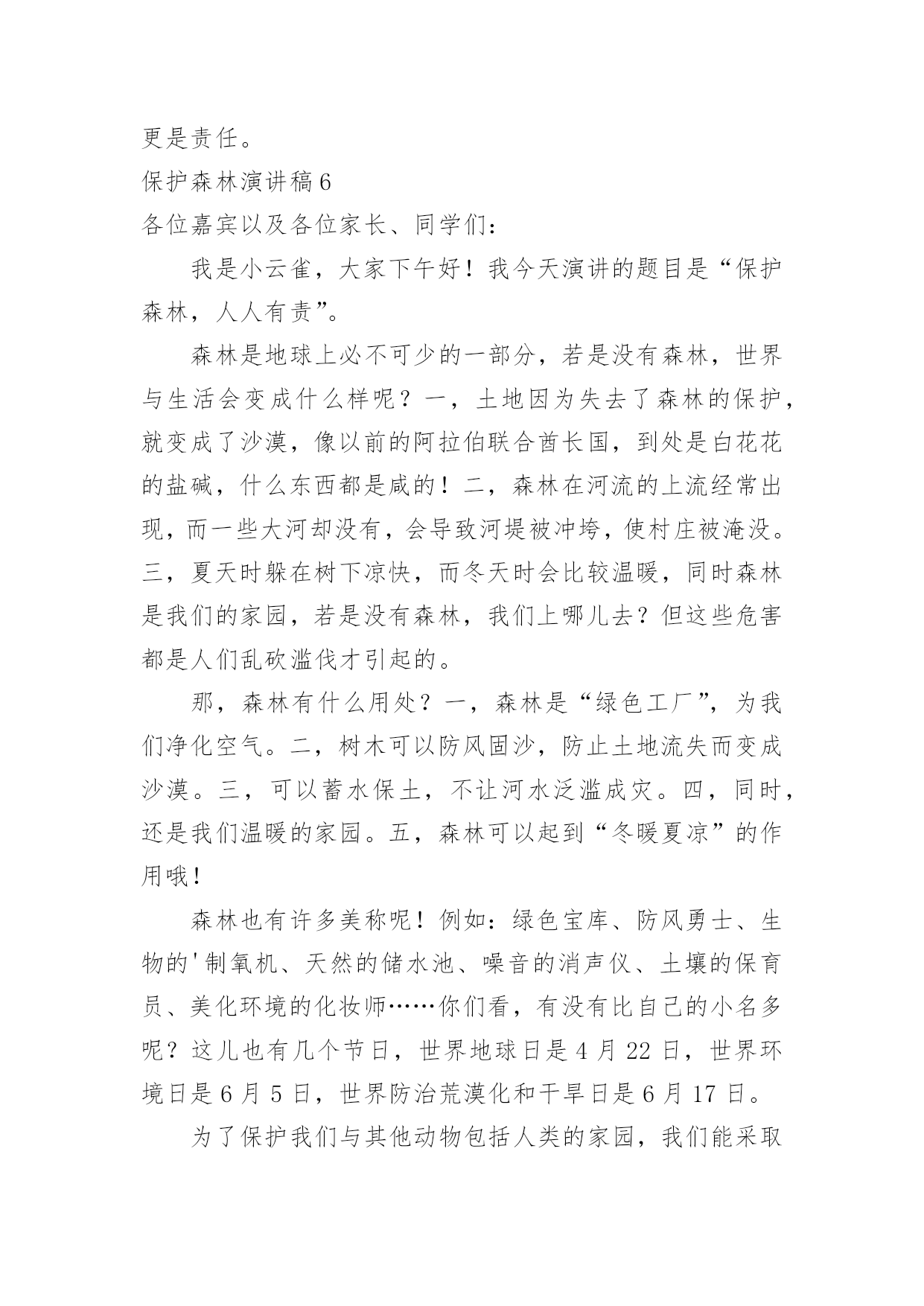 更是责任。

保护森林演讲稿6

各位嘉宾以及各位家长、同学们：

我是小云雀，大家下午好！我今天演讲的题目是“保护森林，人人有责”。

森林是地球上必不可少的一部分，若是没有森林，世界与生活会变成什么样呢？一，土地因为失去了森林的保护，就变成了沙漠，像以前的阿拉伯联合酋长国，到处是白花花的盐碱，什么东西都是咸的！二，森林在河流的上流经常出现，而一些大河却没有，会导致河堤被冲垮，使村庄被淹没。三，夏天时躲在树下凉快，而冬天时会比较温暖，同时森林是我们的家园，若是没有森林，我们上哪儿去？但这些危害都是人们乱砍滥伐才引起的。

那，森林有什么用处？一，森林是“绿色工厂”，为我们净化空气。二，树木可以防风固沙，防止土地流失而变成沙漠。三，可以蓄水保土，不让河水泛滥成灾。四，同时，还是我们温暖的家园。五，森林可以起到“冬暖夏凉”的作用哦！

森林也有许多美称呢！例如：绿色宝库、防风勇士、生物的'制氧机、天然的储水池、噪音的消声仪、土壤的保育员、美化环境的化妆师……你们看，有没有比自己的小名多呢？这儿也有几个节日，世界地球日是4月22日，世界环境日是6月5日，世界防治荒漠化和干旱日是6月17日。

为了保护我们与其他动物包括人类的家园，我们能采取